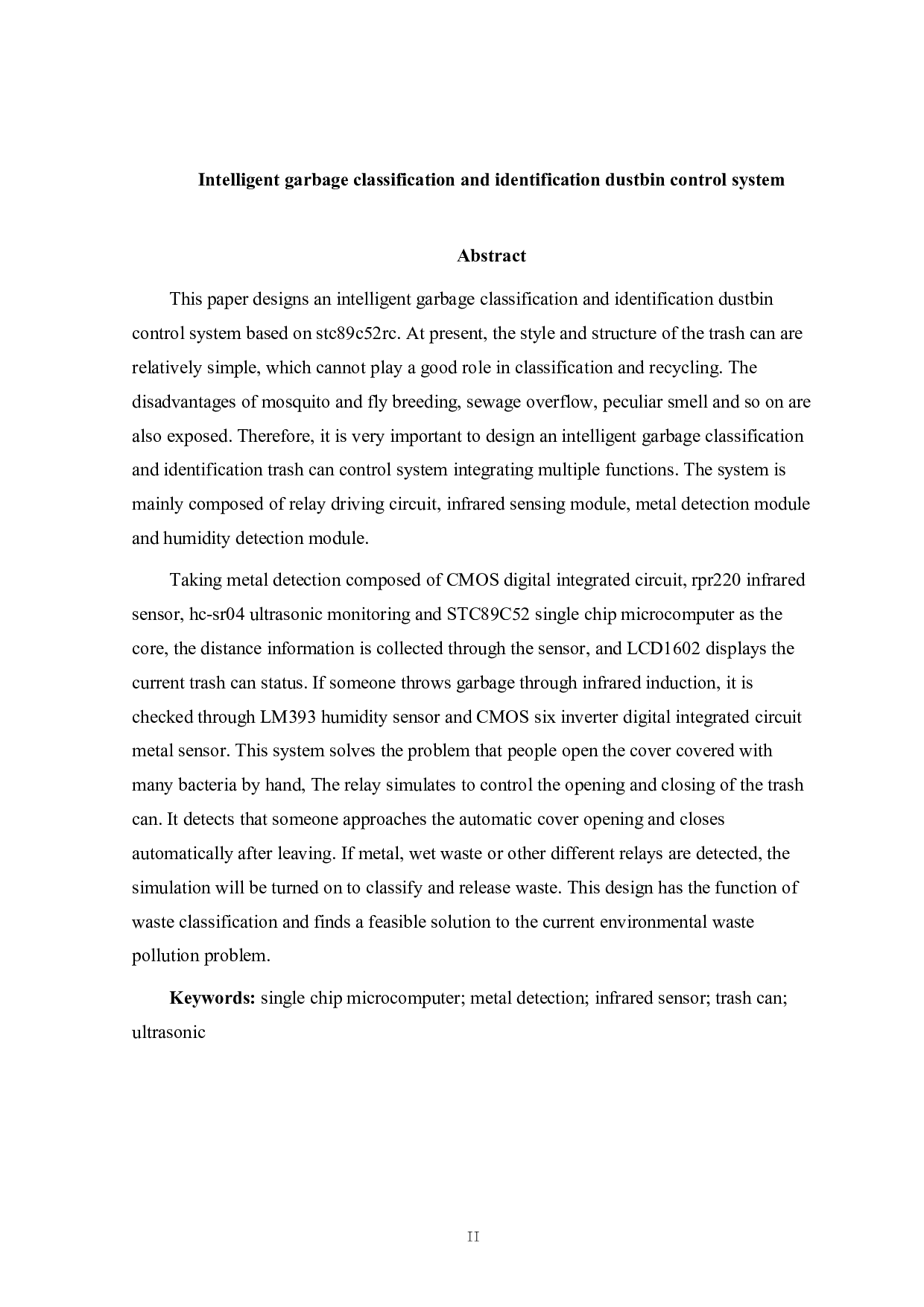 Intelligent garbage classification and identification dustbin control system

Abstract

This paper designs an intelligent garbage classification and identification dustbin control system based on stc89c52rc. At present, the style and structure of the trash can are relatively simple, which cannot play a good role in classification and recycling. The disadvantages of mosquito and fly breeding, sewage overflow, peculiar smell and so on are also exposed. Therefore, it is very important to design an intelligent garbage classification and identification trash can control system integrating multiple functions. The system is mainly composed of relay driving circuit, infrared sensing module, metal detection module and humidity detection module.

Taking metal detection composed of CMOS digital integrated circuit, rpr220 infrared sensor, hc-sr04 ultrasonic monitoring and STC89C52 single chip microcomputer as the core, the distance information is collected through the sensor, and LCD1602 displays the current trash can status. If someone throws garbage through infrared induction, it is checked through LM393 humidity sensor and CMOS six inverter digital integrated circuit metal sensor. This system solves the problem that people open the cover covered with many bacteria by hand, The relay simulates to control the opening and closing of the trash can. It detects that someone approaches the automatic cover opening and closes automatically after leaving. If metal, wet waste or other different relays are detected, the simulation will be turned on to classify and release waste. This design has the function of waste classification and finds a feasible solution to the current environmental waste pollution problem.

Keywords: single chip microcomputer; metal detection; infrared sensor; trash can; ultrasonic

II